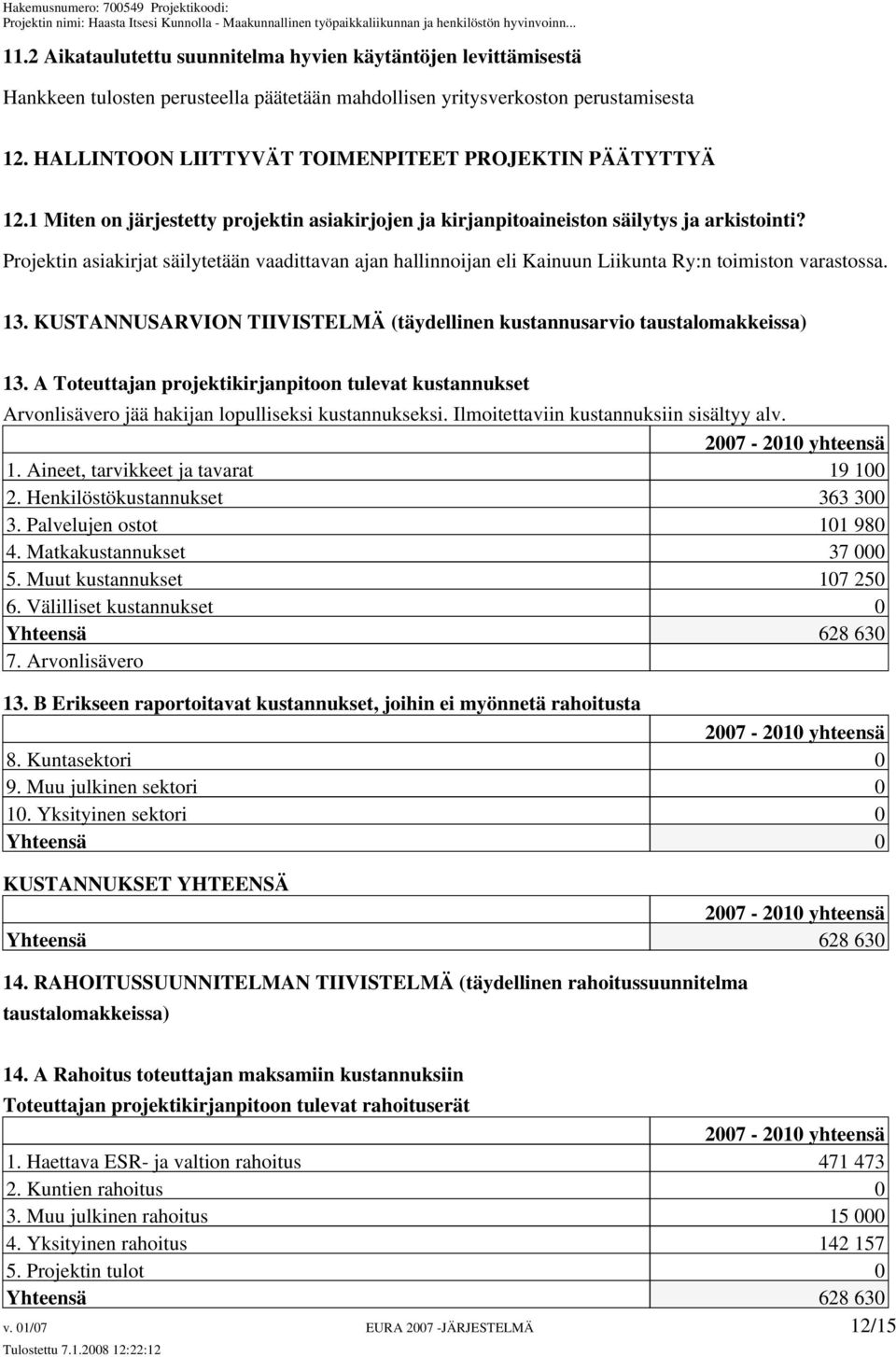 Hakemusnumero: 700549 Projektikoodi:
Projektin nimi: Haasta Itsesi Kunnolla - Maakunnallinen työpaikkaliikunnan ja henkilöstön hyvinvoinn...

11.2 Aikataulutettu suunnitelma hyvien käytäntöjen levittämisestä

Hankkeen tulosten perusteella päätetään mahdollisen yritysverkoston perustamisesta

12. HALLINTOON LIITTYVÄT TOIMENPITEET PROJEKTIN PÄÄTYTTYÄ

12.1 Miten on järjestetty projektin asiakirjojen ja kirjanpitoaineiston säilytys ja arkistointi?

Projektin asiakirjat säilytetään vaadittavan ajan hallinnoijan eli Kainuun Liikunta Ry:n toimiston varastossa.

13. KUSTANNUSARVION TIIVISTELMÄ (täydellinen kustannusarvio taustalomakkeissa)

13. A Toteuttajan projektikirjanpitoon tulevat kustannukset

Arvonlisävero jää hakijan lopulliseksi kustannukseksi. Ilmoitettaviin kustannuksiin sisältyy alv.

| | 2007 - 2010 yhteensä |
|---|---|
| 1. Aineet, tarvikkeet ja tavarat | 19 100 |
| 2. Henkilöstökustannukset | 363 300 |
| 3. Palvelujen ostot | 101 980 |
| 4. Matkakustannukset | 37 000 |
| 5. Muut kustannukset | 107 250 |
| 6. Välilliset kustannukset | 0 |
| Yhteensä | 628 630 |
| 7. Arvonlisävero | |

13. B Erikseen raportoitavat kustannukset, joihin ei myönnetä rahoitusta

| | 2007 - 2010 yhteensä |
|---|---|
| 8. Kuntasektori | 0 |
| 9. Muu julkinen sektori | 0 |
| 10. Yksityinen sektori | 0 |
| Yhteensä | 0 |

KUSTANNUKSET YHTEENSÄ

| | 2007 - 2010 yhteensä |
|---|---|
| Yhteensä | 628 630 |

14. RAHOITUSSUUNNITELMAN TIIVISTELMÄ (täydellinen rahoitussuunnitelma taustalomakkeissa)

14. A Rahoitus toteuttajan maksamiin kustannuksiin

Toteuttajan projektikirjanpitoon tulevat rahoituserät

| | 2007 - 2010 yhteensä |
|---|---|
| 1. Haettava ESR- ja valtion rahoitus | 471 473 |
| 2. Kuntien rahoitus | 0 |
| 3. Muu julkinen rahoitus | 15 000 |
| 4. Yksityinen rahoitus | 142 157 |
| 5. Projektin tulot | 0 |
| Yhteensä | 628 630 |

v. 01/07 EURA 2007 -JÄRJESTELMÄ 12/15
Tulostettu 7.1.2008 12:22:12